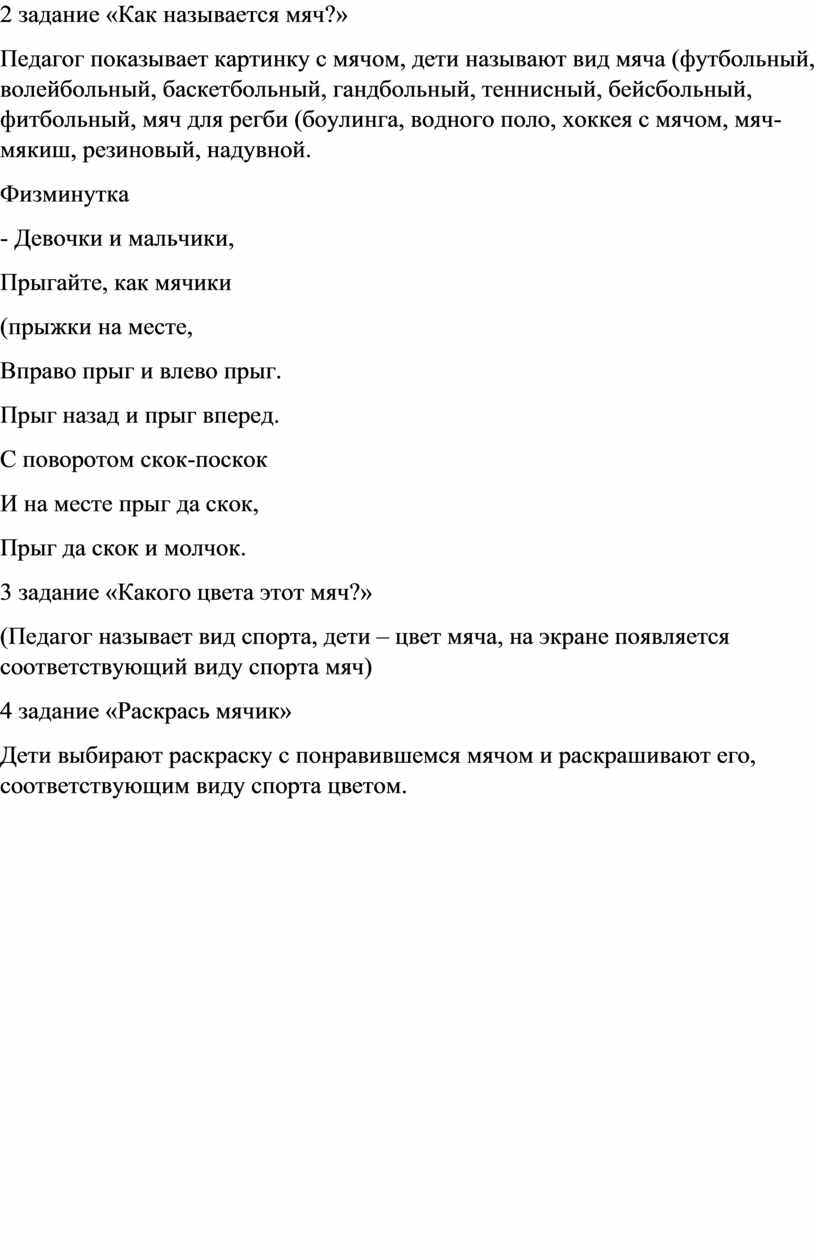 2 задание «Как называется мяч?»

Педагог показывает картинку с мячом, дети называют вид мяча (футбольный, волейбольный, баскетбольный, гандбольный, теннисный, бейсбольный, фитбольный, мяч для регби (боулинга, водного поло, хоккея с мячом, мяч-мякиш, резиновый, надувной.

Физминутка

- Девочки и мальчики,

Прыгайте, как мячики

(прыжки на месте,

Вправо прыг и влево прыг.

Прыг назад и прыг вперед.

С поворотом скок-поскок

И на месте прыг да скок,

Прыг да скок и молчок.

3 задание «Какого цвета этот мяч?»

(Педагог называет вид спорта, дети – цвет мяча, на экране появляется соответствующий виду спорта мяч)

4 задание «Раскрась мячик»

Дети выбирают раскраску с понравившемся мячом и раскрашивают его, соответствующим виду спорта цветом.